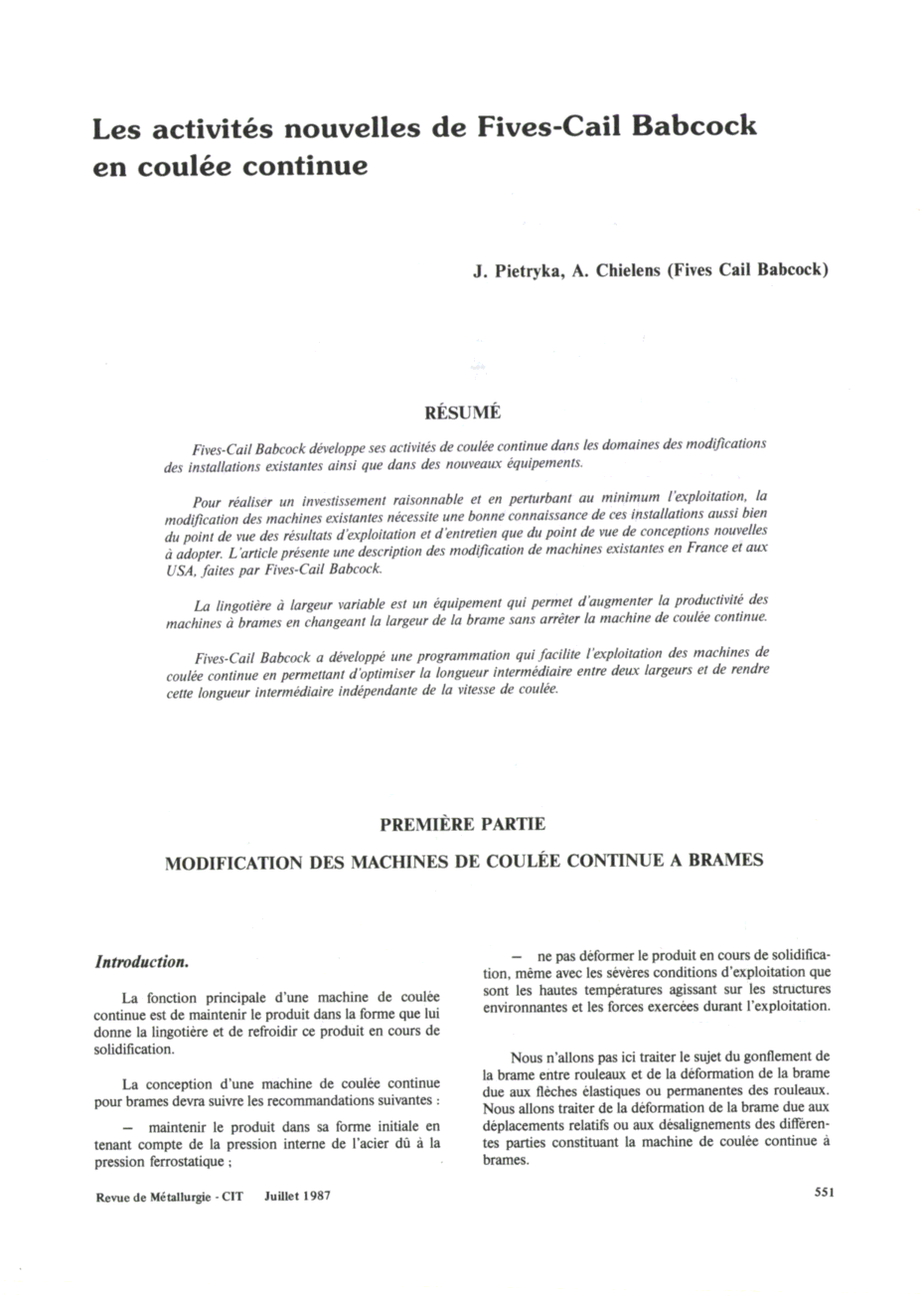 Les activités nouvelles de Fives-Cail Babcock en coulée continue

J. Pietryka, A. Chielens (Fives Cail Babcock)

RÉSUMÉ

Fives-Cail Babcock développe ses activités de coulée continue dans les domaines des modifications des installations existantes ainsi que dans des nouveaux équipements.

Pour réaliser un investissement raisonnable et en perturbant au minimum l'exploitation, la modification des machines existantes nécessite une bonne connaissance de ces installations aussi bien du point de vue des résultats d'exploitation et d'entretien que du point de vue de conceptions nouvelles à adopter. L'article présente une description des modification de machines existantes en France et aux USA, faites par Fives-Cail Babcock.

La lingotière à largeur variable est un équipement qui permet d'augmenter la productivité des machines à brames en changeant la largeur de la brame sans arrêter la machine de coulée continue.

Fives-Cail Babcock a développé une programmation qui facilite l'exploitation des machines de coulée continue en permettant d'optimiser la longueur intermédiaire entre deux largeurs et de rendre cette longueur intermédiaire indépendante de la vitesse de coulée.

PREMIÈRE PARTIE

MODIFICATION DES MACHINES DE COULÉE CONTINUE A BRAMES

Introduction.

La fonction principale d'une machine de coulée continue est de maintenir le produit dans la forme que lui donne la lingotière et de refroidir ce produit en cours de solidification.

La conception d'une machine de coulée continue pour brames devra suivre les recommandations suivantes :

— maintenir le produit dans sa forme initiale en tenant compte de la pression interne de l'acier dû à la pression ferrostatique ;

— ne pas déformer le produit en cours de solidification, même avec les sévères conditions d'exploitation que sont les hautes températures agissant sur les structures environnantes et les forces exercées durant l'exploitation.

Nous n'allons pas ici traiter le sujet du gonflement de la brame entre rouleaux et de la déformation de la brame due aux flèches élastiques ou permanentes des rouleaux. Nous allons traiter de la déformation de la brame due aux déplacements relatifs ou aux désalignements des différentes parties constituant la machine de coulée continue à brames.

Revue de Métallurgie - CIT Juillet 1987

551